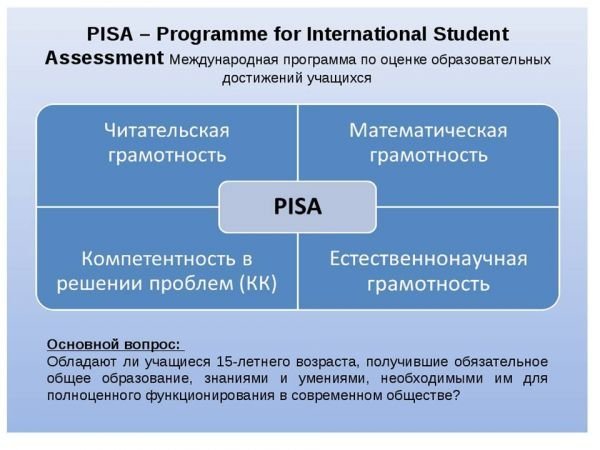 PISA – Programme for International Student Assessment Международная программа по оценке образовательных достижений учащихся

Читательская грамотность

Математическая грамотность

PISA

Компетентность в решении проблем (КК)

Естественнонаучная грамотность

Основной вопрос:
Обладают ли учащиеся 15-летнего возраста, получившие обязательное общее образование, знаниями и умениями, необходимыми им для полноценного функционирования в современном обществе?